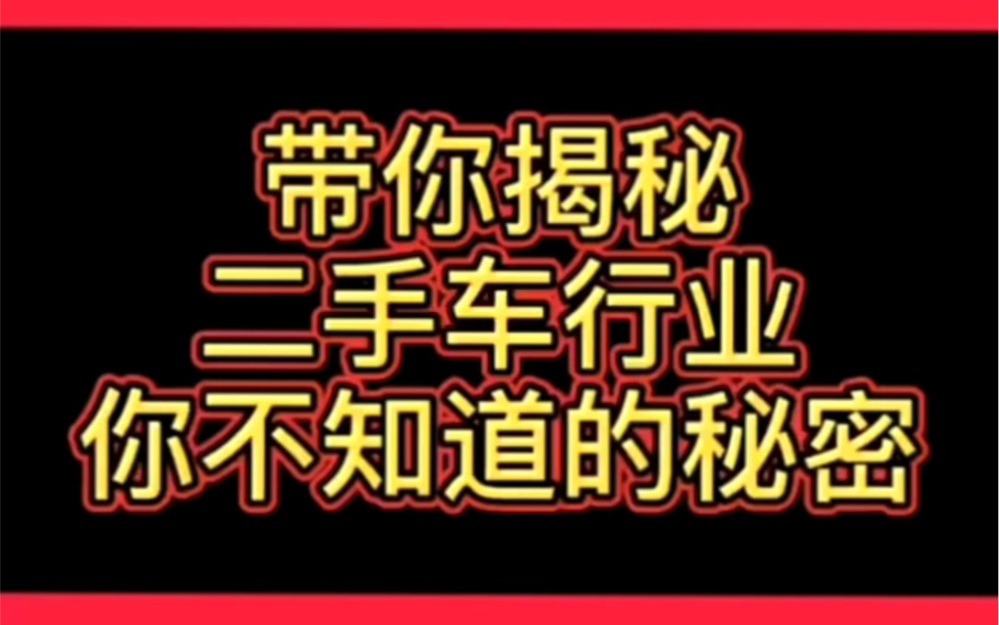 带你揭秘
二手车行业
你不知道的秘密